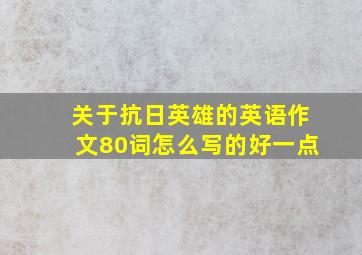 关于抗日英雄的英语作文80词怎么写的好一点